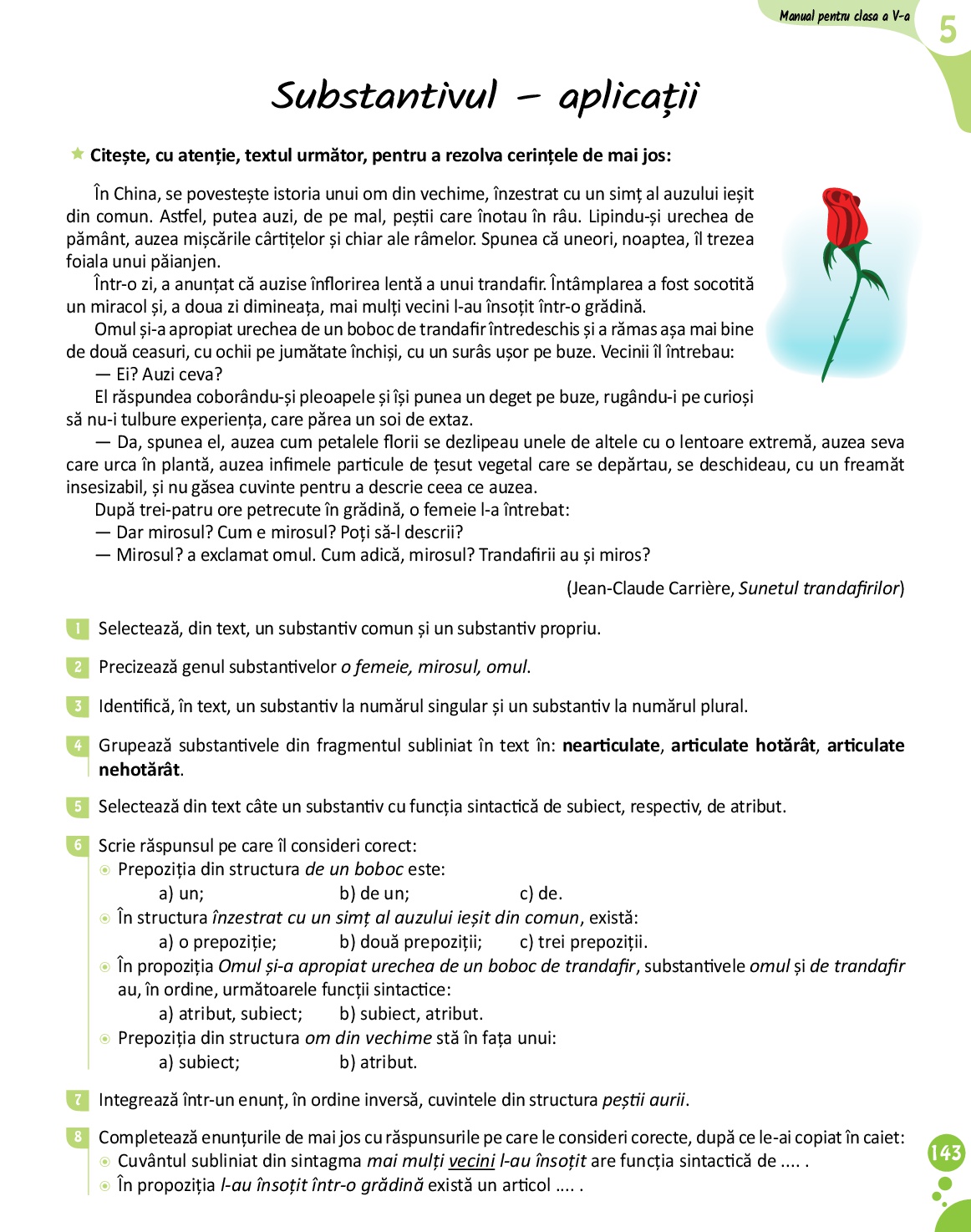 Manual pentru clasa a V-a
5

Substantivul – aplicații

Citește, cu atenție, textul următor, pentru a rezolva cerințele de mai jos:

În China, se povestește istoria unui om din vechime, înzestrat cu un simț al auzului ieșit din comun. Astfel, putea auzi, de pe mal, peștii care înotau în râu. Lipindu-și urechea de pământ, auzea mișcările cârtițelor și chiar ale râmelor. Spunea că uneori, noaptea, îl trezea foiala unui păianjen.
Într-o zi, a anunțat că auzise înflorirea lentă a unui trandafir. Întâmplarea a fost socotită un miracol și, a doua zi dimineața, mai mulți vecini l-au însoțit într-o grădină.
Omul și-a apropiat urechea de un boboc de trandafir întredeschis și a rămas așa mai bine de două ceasuri, cu ochii pe jumătate închiși, cu un surâs ușor pe buze. Vecinii îl întrebau:
— Ei? Auzi ceva?
El răspundea coborându-și pleoapele și își punea un deget pe buze, rugându-i pe curioși să nu-i tulbure experiența, care părea un soi de extaz.
— Da, spunea el, auzea cum petalele florii se dezlipeau unele de altele cu o lentoare extremă, auzea seva care urca în plantă, auzea infimele particule de țesut vegetal care se depărtau, se deschideau, cu un freamăt insesizabil, și nu găsea cuvinte pentru a descrie ceea ce auzea.
După trei-patru ore petrecute în grădină, o femeie l-a întrebat:
— Dar mirosul? Cum e mirosul? Poți să-l descrii?
— Mirosul? a exclamat omul. Cum adică, mirosul? Trandafirii au și miros?

(Jean-Claude Carrière, Sunetul trandafirilor)

1 Selectează, din text, un substantiv comun și un substantiv propriu.

2 Precizează genul substantivelor o femeie, mirosul, omul.

3 Identifică, în text, un substantiv la numărul singular și un substantiv la numărul plural.

4 Grupează substantivele din fragmentul subliniat în text în: nearticulate, articulate hotărât, articulate nehotărât.

5 Selectează din text câte un substantiv cu funcția sintactică de subiect, respectiv, de atribut.

6 Scrie răspunsul pe care îl consideri corect:
Prepoziția din structura de un boboc este:
a) un; b) de un; c) de.
În structura înzestrat cu un simț al auzului ieșit din comun, există:
a) o prepoziție; b) două prepoziții; c) trei prepoziții.
În propoziția Omul și-a apropiat urechea de un boboc de trandafir, substantivele omul și de trandafir au, în ordine, următoarele funcții sintactice:
a) atribut, subiect; b) subiect, atribut.
Prepoziția din structura om din vechime stă în fața unui:
a) subiect; b) atribut.

7 Integrează într-un enunț, în ordine inversă, cuvintele din structura peștii aurii.

8 Completează enunțurile de mai jos cu răspunsurile pe care le consideri corecte, după ce le-ai copiat în caiet:
Cuvântul subliniat din sintagma mai mulți vecini l-au însoțit are funcția sintactică de .... .
În propoziția l-au însoțit într-o grădină există un articol .... .

143